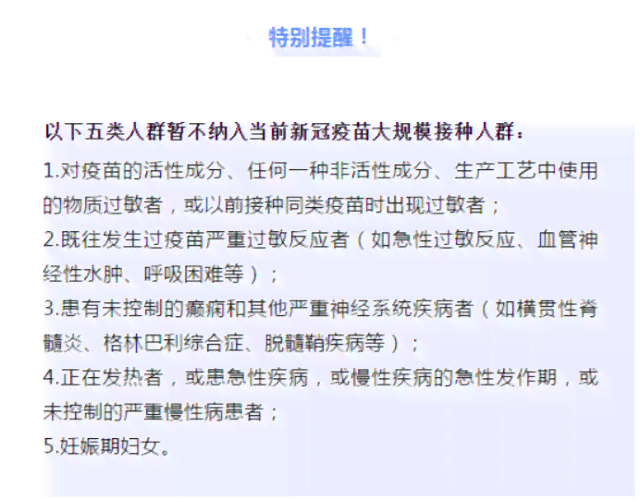 特别提醒！

以下五类人群暂不纳入当前新冠疫苗大规模接种人群：

1.对疫苗的活性成分、任何一种非活性成分、生产工艺中使用的物质过敏者，或以前接种同类疫苗时出现过敏者；

2.既往发生过疫苗严重过敏反应者（如急性过敏反应、血管神经性水肿、呼吸困难等）；

3.患有未控制的癫痫和其他严重神经系统疾病者（如横贯性脊髓炎、格林巴利综合症、脱髓鞘疾病等）；

4.正在发热者，或患急性疾病，或慢性疾病的急性发作期，或未控制的严重慢性病患者；

5.妊娠期妇女。